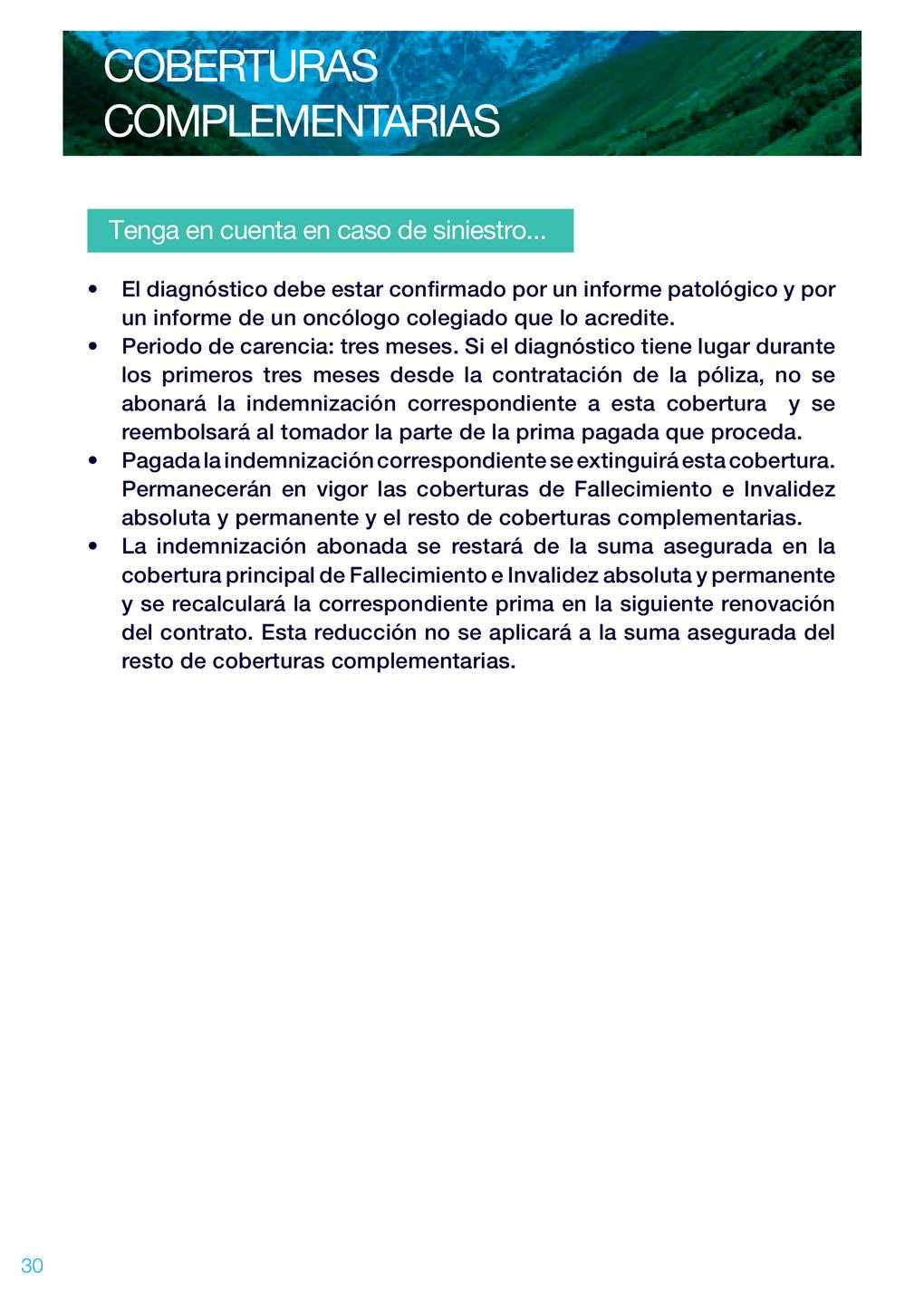 COBERTURAS
COMPLEMENTARIAS

Tenga en cuenta en caso de siniestro...

• El diagnóstico debe estar confirmado por un informe patológico y por un informe de un oncólogo colegiado que lo acredite.
• Periodo de carencia: tres meses. Si el diagnóstico tiene lugar durante los primeros tres meses desde la contratación de la póliza, no se abonará la indemnización correspondiente a esta cobertura y se reembolsará al tomador la parte de la prima pagada que proceda.
• Pagada la indemnización correspondiente se extinguirá esta cobertura. Permanecerán en vigor las coberturas de Fallecimiento e Invalidez absoluta y permanente y el resto de coberturas complementarias.
• La indemnización abonada se restará de la suma asegurada en la cobertura principal de Fallecimiento e Invalidez absoluta y permanente y se recalculará la correspondiente prima en la siguiente renovación del contrato. Esta reducción no se aplicará a la suma asegurada del resto de coberturas complementarias.

30